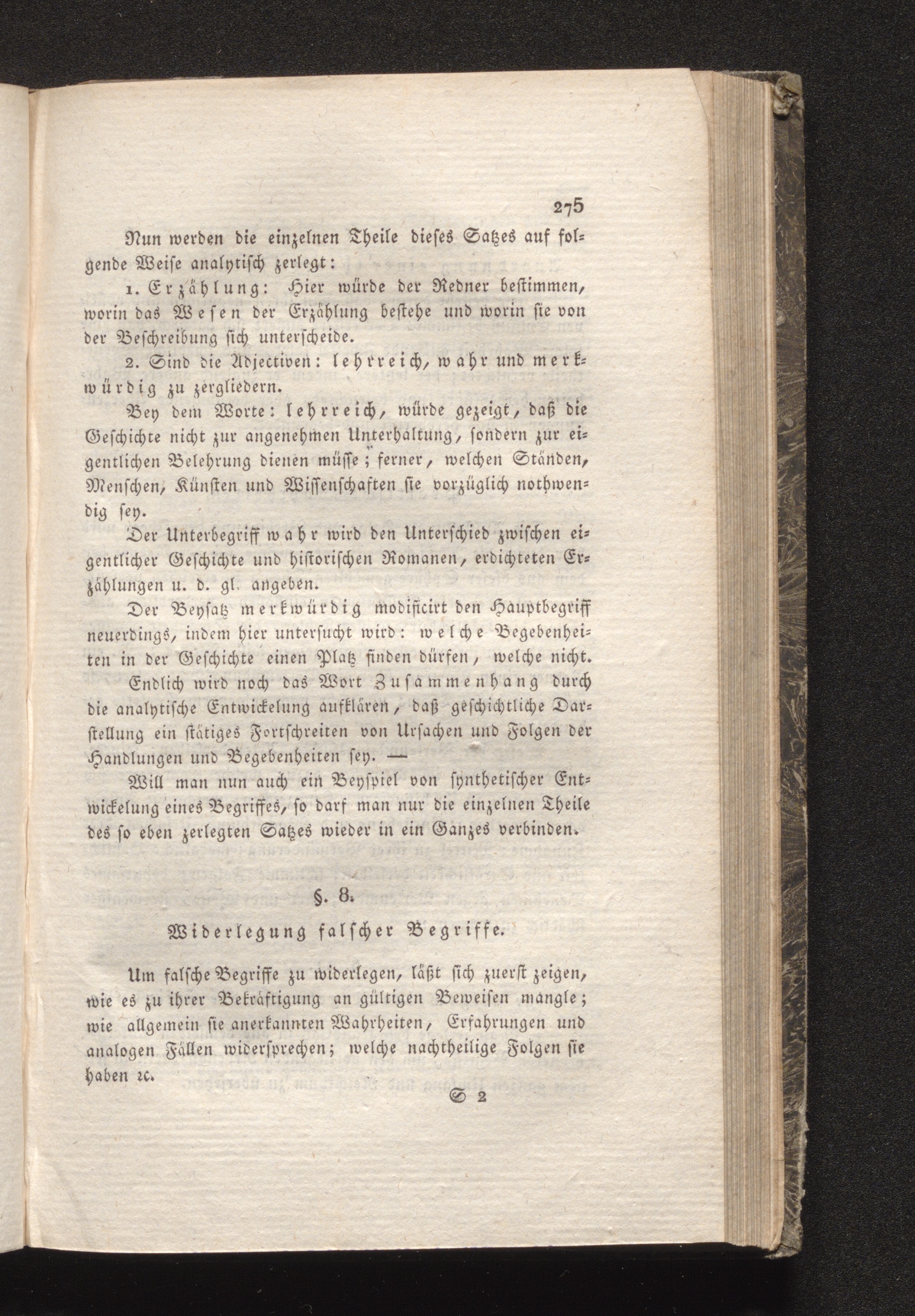 275

Nun werden die einzelnen Theile dieses Satzes auf folgende Weise analytisch zerlegt:

1. Erzählung: Hier würde der Redner bestimmen, worin das Wesen der Erzählung bestehe und worin sie von der Beschreibung sich unterscheide.

2. Sind die Adjectiven: lehrreich, wahr und merkwürdig zu zergliedern.

Bey dem Worte: lehrreich, würde gezeigt, daß die Geschichte nicht zur angenehmen Unterhaltung, sondern zur eigentlichen Belehrung dienen müsse; ferner, welchen Ständen, Menschen, Künsten und Wissenschaften sie vorzüglich nothwendig sey.

Der Unterbegriff wahr wird den Unterschied zwischen eigentlicher Geschichte und historischen Romanen, erdichteten Erzählungen u. d. gl. angeben.

Der Beysatz merkwürdig modificirt den Hauptbegriff neuerdings, indem hier untersucht wird: welche Begebenheiten in der Geschichte einen Platz finden dürfen, welche nicht.

Endlich wird noch das Wort Zusammenhang durch die analytische Entwickelung aufklären, daß geschichtliche Darstellung ein stätiges Fortschreiten von Ursachen und Folgen der Handlungen und Begebenheiten sey. —

Will man nun auch ein Beyspiel von synthetischer Entwickelung eines Begriffes, so darf man nur die einzelnen Theile des so eben zerlegten Satzes wieder in ein Ganzes verbinden.

§. 8.

Widerlegung falscher Begriffe.

Um falsche Begriffe zu widerlegen, läßt sich zuerst zeigen, wie es zu ihrer Bekräftigung an gültigen Beweisen mangle; wie allgemein sie anerkannten Wahrheiten, Erfahrungen und analogen Fällen widersprechen; welche nachtheilige Folgen sie haben ꝛc.

S 2